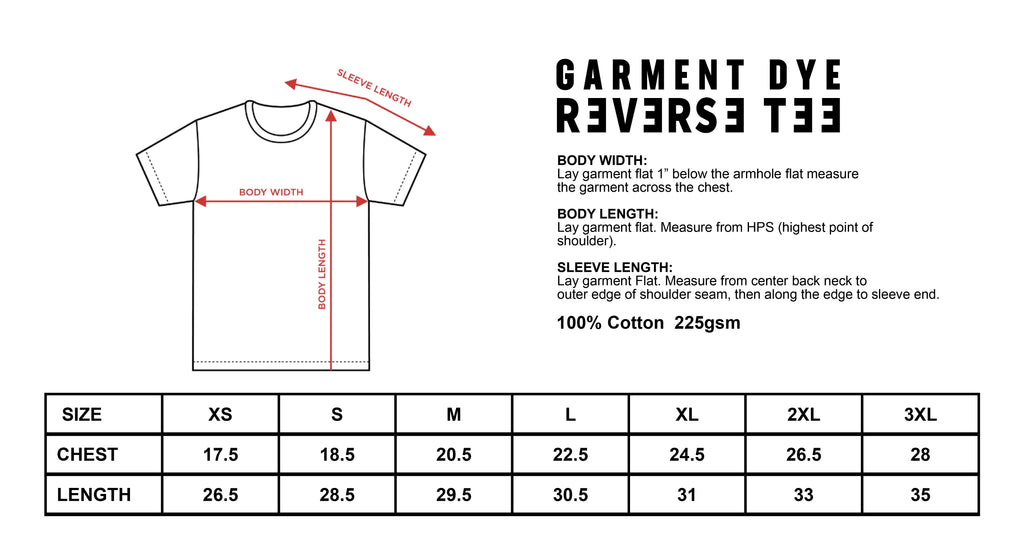 SLEEVE LENGTH

BODY WIDTH

BODY LENGTH

GARMENT DYE
REVERSE TEE

BODY WIDTH:
Lay garment flat 1” below the armhole flat measure the garment across the chest.

BODY LENGTH:
Lay garment flat. Measure from HPS (highest point of shoulder).

SLEEVE LENGTH:
Lay garment Flat. Measure from center back neck to outer edge of shoulder seam, then along the edge to sleeve end.

100% Cotton 225gsm

| SIZE | XS | S | M | L | XL | 2XL | 3XL |
|---|---|---|---|---|---|---|---|
| CHEST | 17.5 | 18.5 | 20.5 | 22.5 | 24.5 | 26.5 | 28 |
| LENGTH | 26.5 | 28.5 | 29.5 | 30.5 | 31 | 33 | 35 |